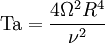 $\mathrm{Ta} = \frac{4\Omega^2 R^4}{\nu^2}$